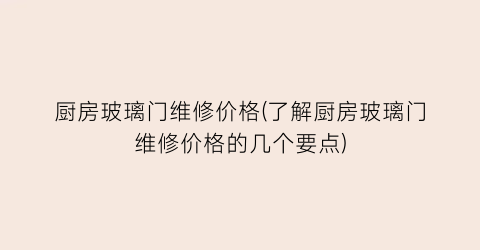 厨房玻璃门维修价格(了解厨房玻璃门维修价格的几个要点)